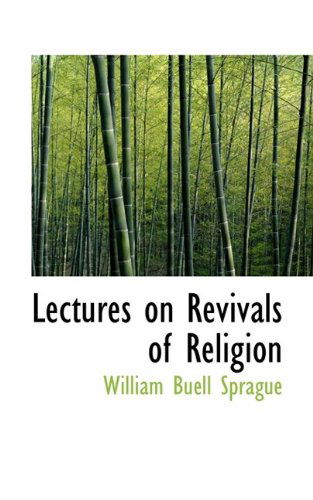 Lectures on Revivals of Religion

William Buell Sprague